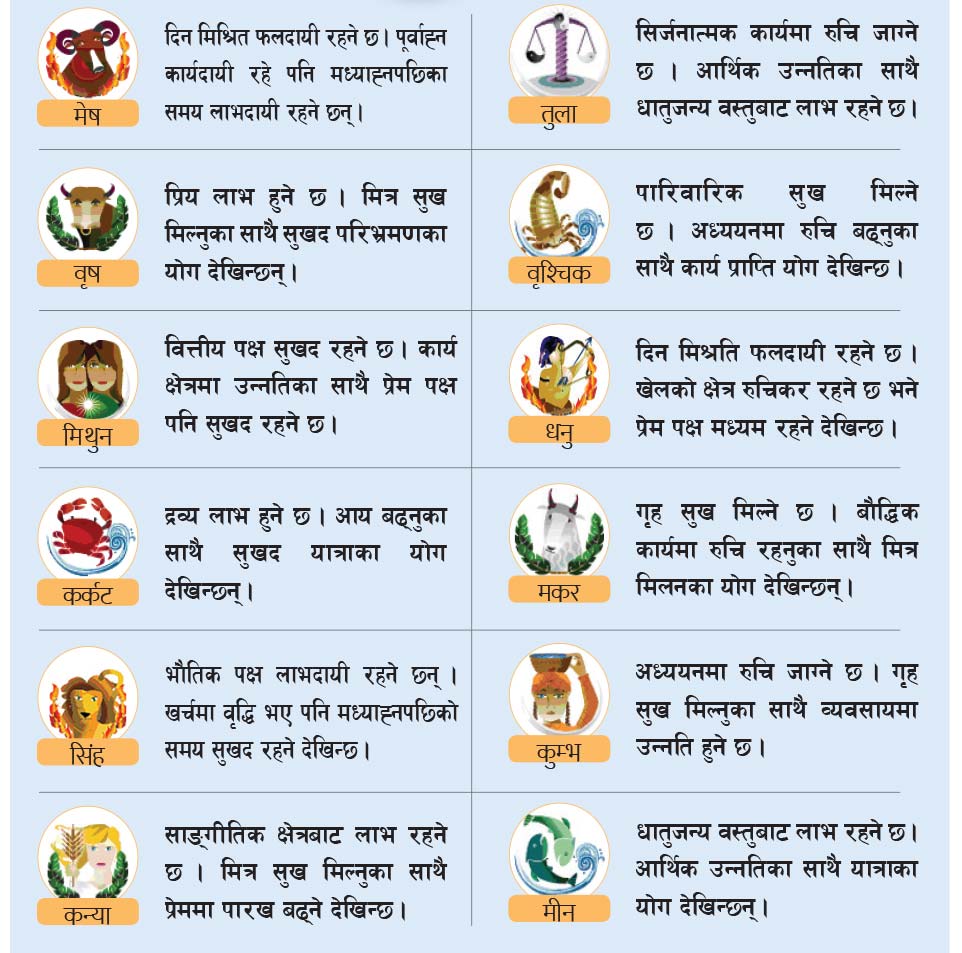 मेष
दिन मिश्रित फलदायी रहने छ। पूर्वाह्न कार्यदायी रहे पनि मध्याह्नपछिका समय लाभदायी रहने छन्।

वृष
प्रिय लाभ हुने छ। मित्र सुख मिल्नुका साथै सुखद परिभ्रमणका योग देखिन्छन्।

मिथुन
वित्तीय पक्ष सुखद रहने छ। कार्य क्षेत्रमा उन्नतिका साथै प्रेम पक्ष पनि सुखद रहने छ।

कर्कट
द्रव्य लाभ हुने छ। आय बढ्नुका साथै सुखद यात्राका योग देखिन्छन्।

सिंह
भौतिक पक्ष लाभदायी रहने छन्। खर्चमा वृद्धि भए पनि मध्याह्नपछिको समय सुखद रहने देखिन्छ।

कन्या
साङ्गीतिक क्षेत्रबाट लाभ रहने छ। मित्र सुख मिल्नुका साथै प्रेममा पारख बढ्ने देखिन्छ।

तुला
सिर्जनात्मक कार्यमा रुचि जाग्ने छ। आर्थिक उन्नतिका साथै धातुजन्य वस्तुबाट लाभ रहने छ।

वृश्चिक
पारिवारिक सुख मिल्ने छ। अध्ययनमा रुचि बढ्नुका साथै कार्य प्राप्ति योग देखिन्छ।

धनु
दिन मिश्रति फलदायी रहने छ। खेलको क्षेत्र रुचिकर रहने छ भने प्रेम पक्ष मध्यम रहने देखिन्छ।

मकर
गृह सुख मिल्ने छ। बौद्धिक कार्यमा रुचि रहनुका साथै मित्र मिलनका योग देखिन्छन्।

कुम्भ
अध्ययनमा रुचि जाग्ने छ। गृह सुख मिल्नुका साथै व्यवसायमा उन्नति हुने छ।

मीन
धातुजन्य वस्तुबाट लाभ रहने छ। आर्थिक उन्नतिका साथै यात्राका योग देखिन्छन्।